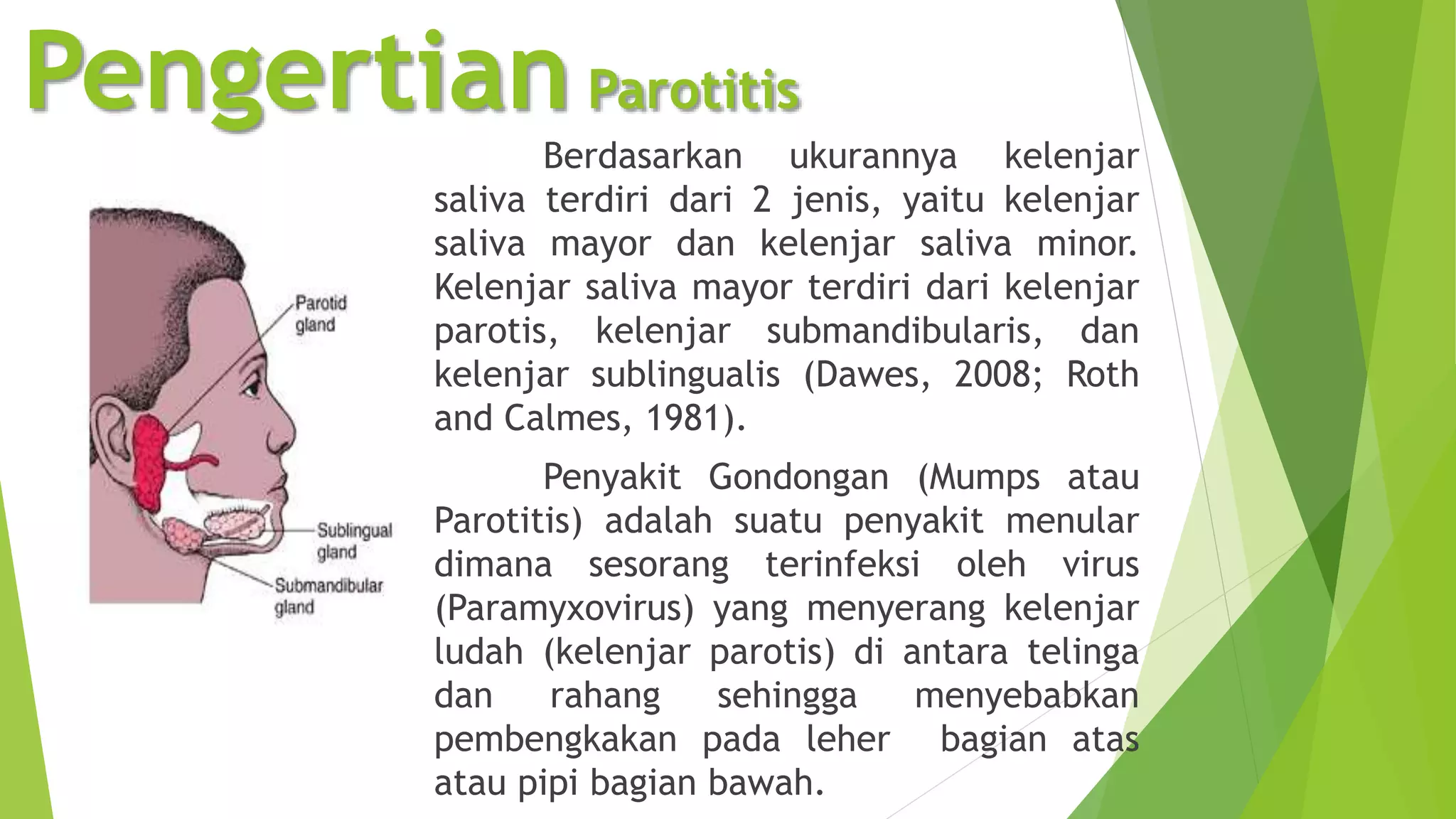 Pengertian Parotitis

Parotid gland

Sublingual gland

Submandibular gland

Berdasarkan ukurannya kelenjar saliva terdiri dari 2 jenis, yaitu kelenjar saliva mayor dan kelenjar saliva minor. Kelenjar saliva mayor terdiri dari kelenjar parotis, kelenjar submandibularis, dan kelenjar sublingualis (Dawes, 2008; Roth and Calmes, 1981).

Penyakit Gondongan (Mumps atau Parotitis) adalah suatu penyakit menular dimana sesorang terinfeksi oleh virus (Paramyxovirus) yang menyerang kelenjar ludah (kelenjar parotis) di antara telinga dan rahang sehingga menyebabkan pembengkakan pada leher bagian atas atau pipi bagian bawah.